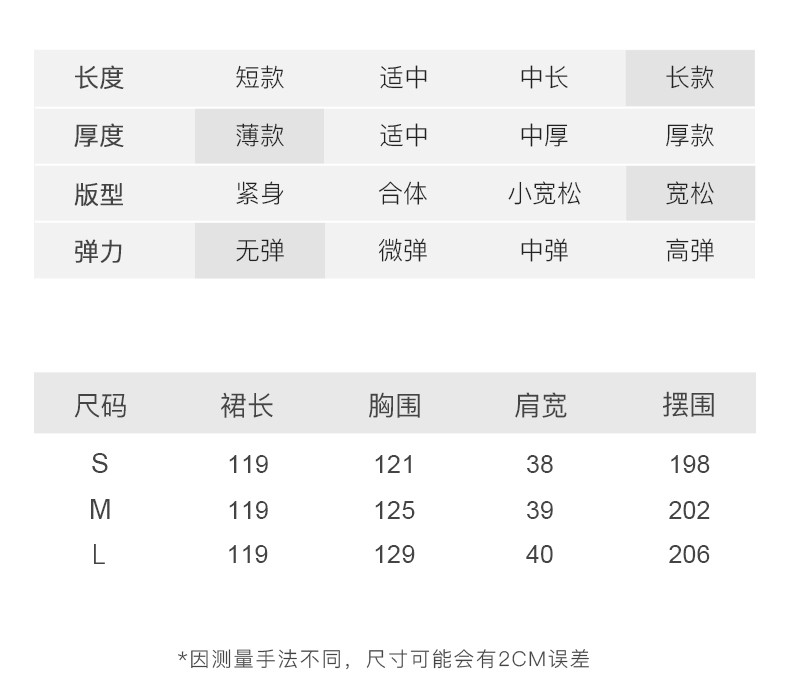 | 长度 | 短款 | 适中 | 中长 | 长款 |
|---|---|---|---|---|
| 厚度 | 薄款 | 适中 | 中厚 | 厚款 |
| 版型 | 紧身 | 合体 | 小宽松 | 宽松 |
| 弹力 | 无弹 | 微弹 | 中弹 | 高弹 |

| 尺码 | 裙长 | 胸围 | 肩宽 | 摆围 |
|---|---|---|---|---|
| S | 119 | 121 | 38 | 198 |
| M | 119 | 125 | 39 | 202 |
| L | 119 | 129 | 40 | 206 |

*因测量手法不同，尺寸可能会有2CM误差